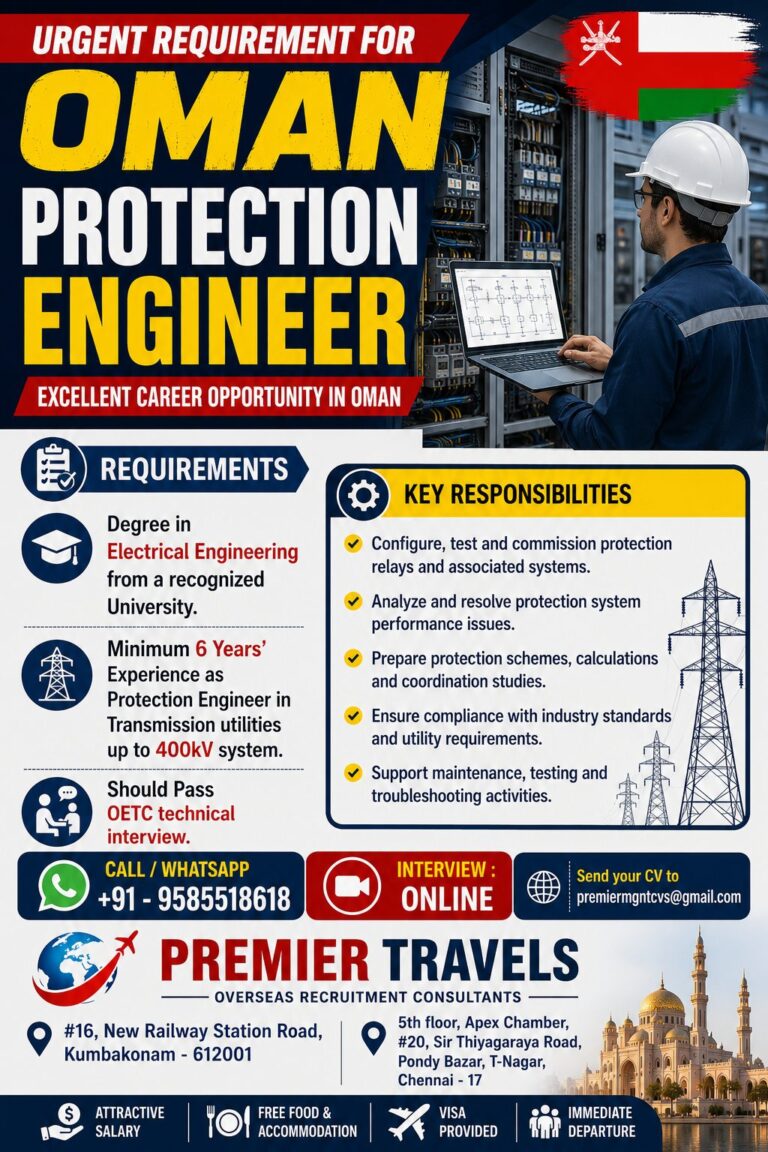 URGENT REQUIREMENT FOR
OMAN
PROTECTION ENGINEER
EXCELLENT CAREER OPPORTUNITY IN OMAN

REQUIREMENTS

Degree in Electrical Engineering from a recognized University.

Minimum 6 Years' Experience as Protection Engineer in Transmission utilities up to 400kV system.

Should Pass OETC technical interview.

KEY RESPONSIBILITIES

Configure, test and commission protection relays and associated systems.

Analyze and resolve protection system performance issues.

Prepare protection schemes, calculations and coordination studies.

Ensure compliance with industry standards and utility requirements.

Support maintenance, testing and troubleshooting activities.

CALL / WHATSAPP
+91 - 9585518618

INTERVIEW :
ONLINE

Send your CV to
premiermgntcvs@gmail.com

PREMIER TRAVELS
OVERSEAS RECRUITMENT CONSULTANTS

#16, New Railway Station Road, Kumbakonam - 612001

5th floor, Apex Chamber, #20, Sir Thiyagaraya Road, Pondy Bazar, T-Nagar, Chennai - 17

ATTRACTIVE SALARY
FREE FOOD & ACCOMMODATION
VISA PROVIDED
IMMEDIATE DEPARTURE